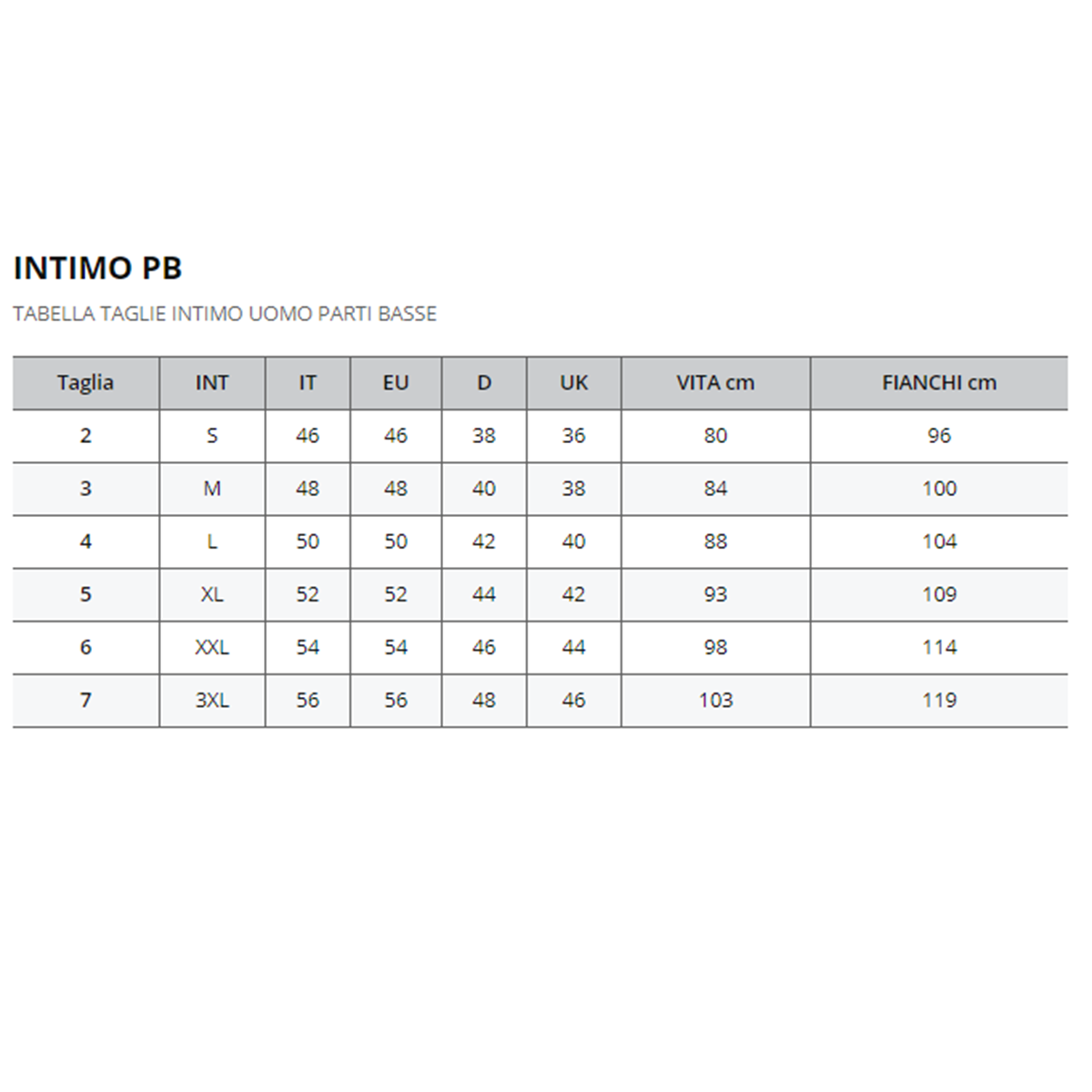 INTIMO PB

TABELLA TAGLIE INTIMO UOMO PARTI BASSE

| Taglia | INT | IT | EU | D | UK | VITA cm | FIANCHI cm |
|---|---|---|---|---|---|---|---|
| 2 | S | 46 | 46 | 38 | 36 | 80 | 96 |
| 3 | M | 48 | 48 | 40 | 38 | 84 | 100 |
| 4 | L | 50 | 50 | 42 | 40 | 88 | 104 |
| 5 | XL | 52 | 52 | 44 | 42 | 93 | 109 |
| 6 | XXL | 54 | 54 | 46 | 44 | 98 | 114 |
| 7 | 3XL | 56 | 56 | 48 | 46 | 103 | 119 |